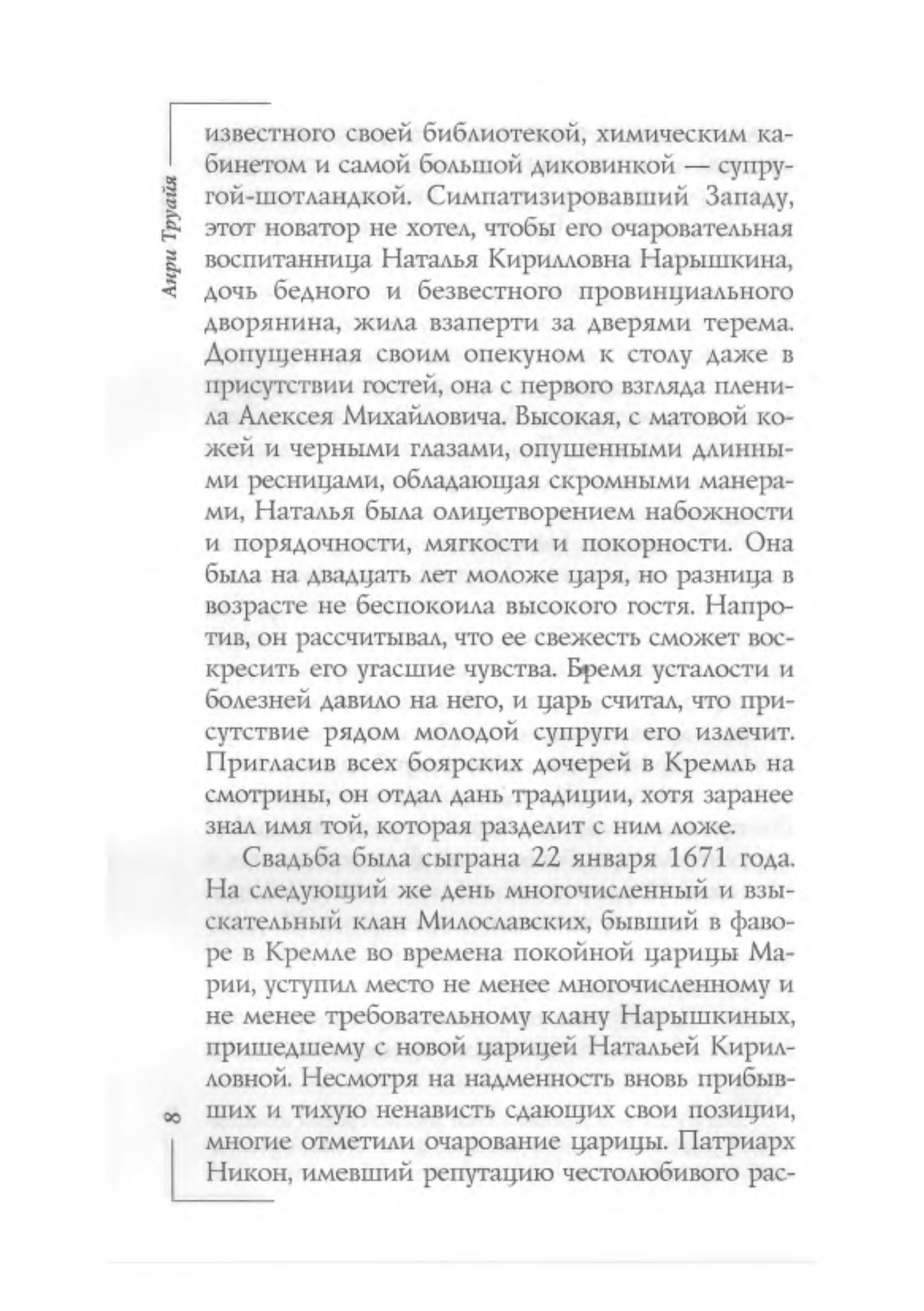 Анри Труайя

известного своей библиотекой, химическим кабинетом и самой большой диковинкой — супругой-шотландкой. Симпатизировавший Западу, этот новатор не хотел, чтобы его очаровательная воспитанница Наталья Кирилловна Нарышкина, дочь бедного и безвестного провинциального дворянина, жила взаперти за дверями терема. Допущенная своим опекуном к столу даже в присутствии гостей, она с первого взгляда пленила Алексея Михайловича. Высокая, с матовой кожей и черными глазами, опушенными длинными ресницами, обладающая скромными манерами, Наталья была олицетворением набожности и порядочности, мягкости и покорности. Она была на двадцать лет моложе царя, но разница в возрасте не беспокоила высокого гостя. Напротив, он рассчитывал, что ее свежесть сможет воскресить его угасшие чувства. Бремя усталости и болезней давило на него, и царь считал, что присутствие рядом молодой супруги его излечит. Пригласив всех боярских дочерей в Кремль на смотрины, он отдал дань традиции, хотя заранее знал имя той, которая разделит с ним ложе.

Свадьба была сыграна 22 января 1671 года. На следующий же день многочисленный и взыскательный клан Милославских, бывший в фаворе в Кремле во времена покойной царицы Марии, уступил место не менее многочисленному и не менее требовательному клану Нарышкиных, пришедшему с новой царицей Натальей Кирилловной. Несмотря на надменность вновь прибывших и тихую ненависть сдающих свои позиции, многие отметили очарование царицы. Патриарх Никон, имевший репутацию честолюбивого рас-

8